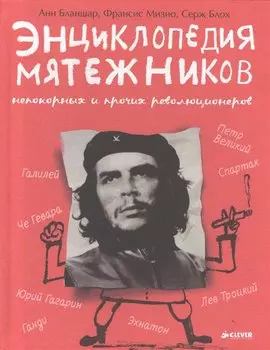 Анн Бланшар, Франсис Мизио, Серж Блох

Энциклопедия мятежников

непокорных и прочих революционеров

Петр Великий

Галилей

Спартак

Че Гевара

Юрий Гагарин

Лев Троцкий

Ганди

Эхнатон

CLEVER